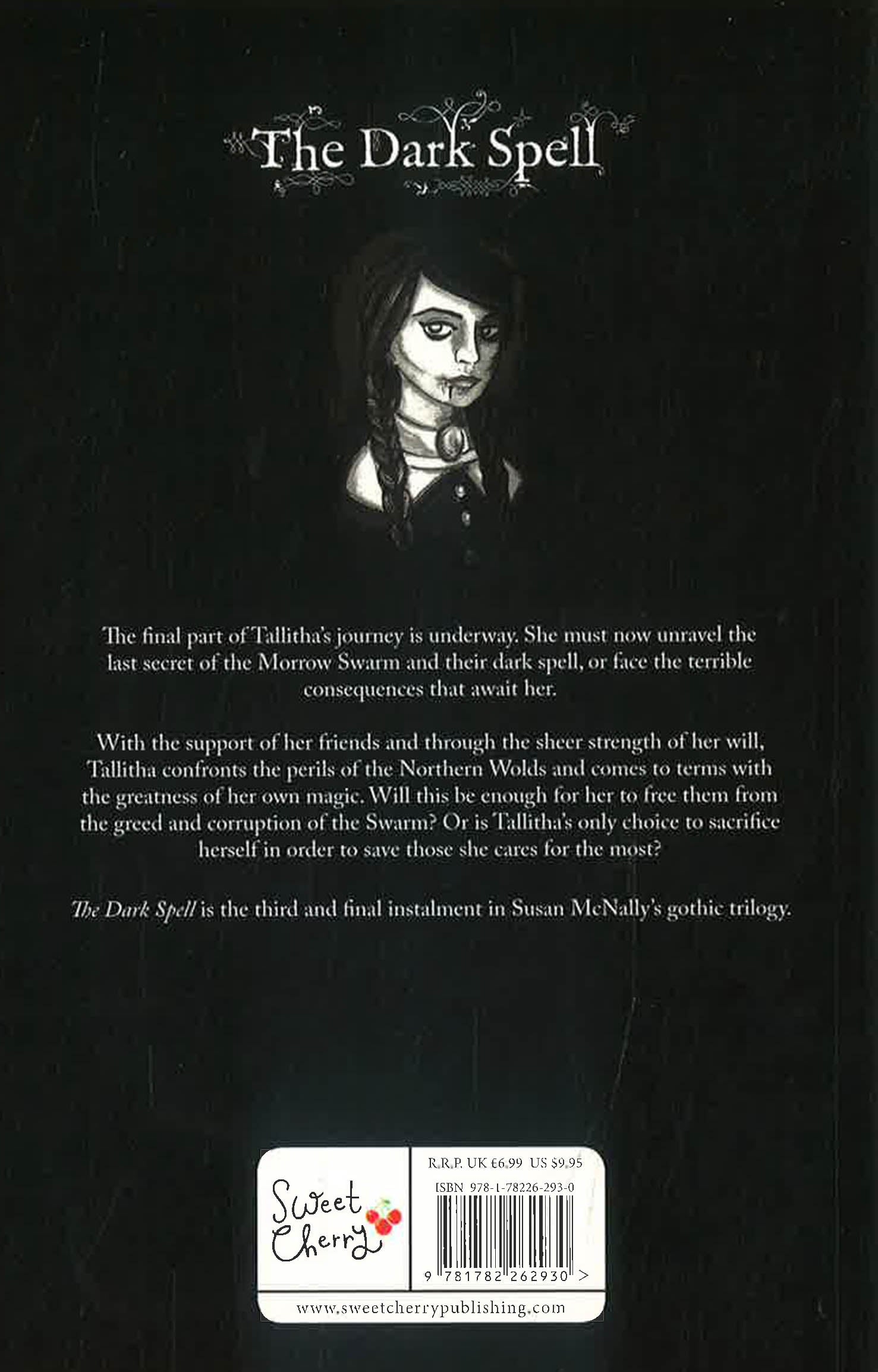 The Dark Spell

The final part of Tallitha's journey is underway. She must now unravel the last secret of the Morrow Swarm and their dark spell, or face the terrible consequences that await her.

With the support of her friends and through the sheer strength of her will, Tallitha confronts the perils of the Northern Wolds and comes to terms with the greatness of her own magic. Will this be enough for her to free them from the greed and corruption of the Swarm? Or is Tallitha's only choice to sacrifice herself in order to save those she cares for the most?

The Dark Spell is the third and final instalment in Susan McNally's gothic trilogy.

Sweet Cherry

R.R.P. UK £6.99 US $9.95

ISBN 978-1-78226-293-0

9 781782 262930 >

www.sweetcherrypublishing.com